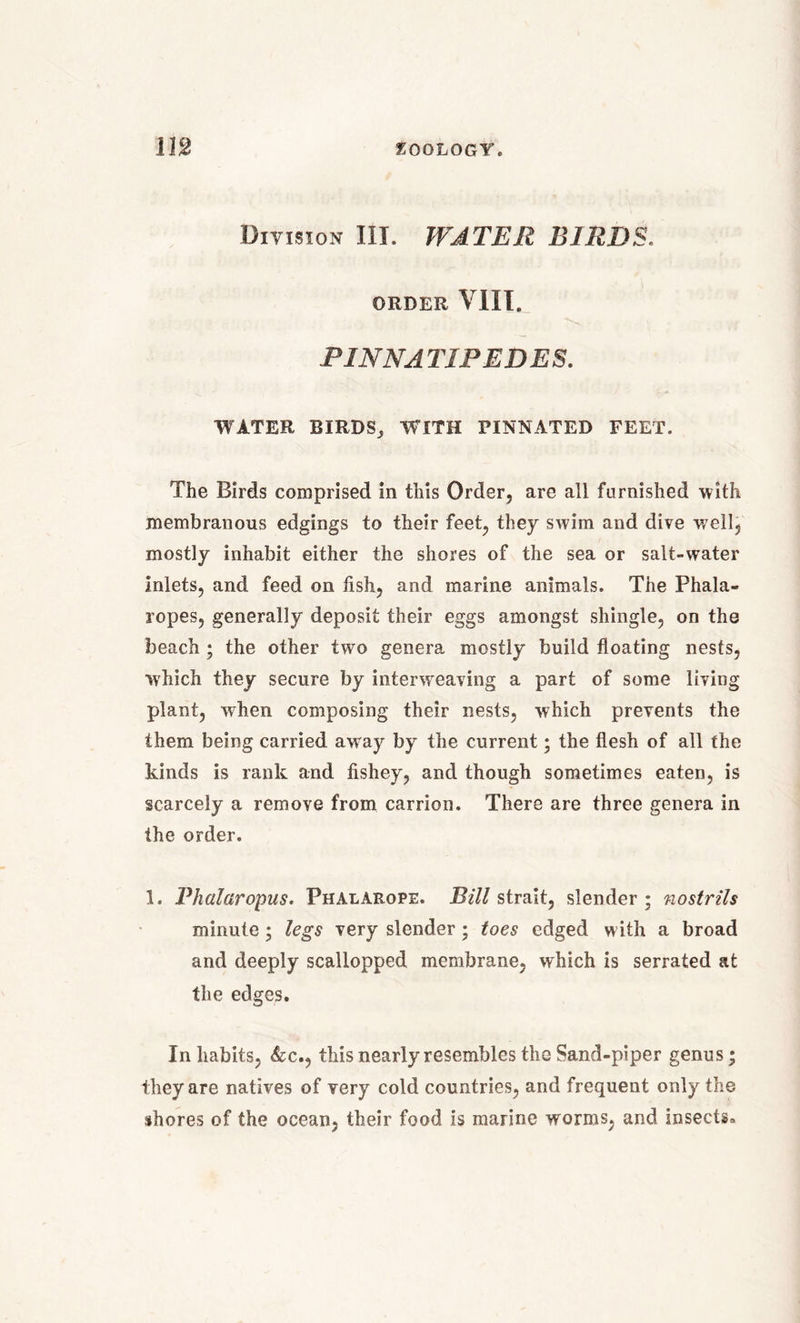 112 ZOOLOGY.

Division III. WATER BIRDS.

ORDER VIII.

PINNATIPEDES.

WATER BIRDS, WITH PINNATED FEET.

The Birds comprised in this Order, are all furnished with membranous edgings to their feet, they swim and dive well, mostly inhabit either the shores of the sea or salt-water inlets, and feed on fish, and marine animals. The Phalaropes, generally deposit their eggs amongst shingle, on the beach; the other two genera mostly build floating nests, which they secure by interweaving a part of some living plant, when composing their nests, which prevents the them being carried away by the current; the flesh of all the kinds is rank and fishey, and though sometimes eaten, is scarcely a remove from carrion. There are three genera in the order.

1. Phalaropus. Phalarope. Bill strait, slender; nostrils minute; legs very slender; toes edged with a broad and deeply scallopped membrane, which is serrated at the edges.

In habits, &c., this nearly resembles the Sand-piper genus; they are natives of very cold countries, and frequent only the shores of the ocean, their food is marine worms, and insects.